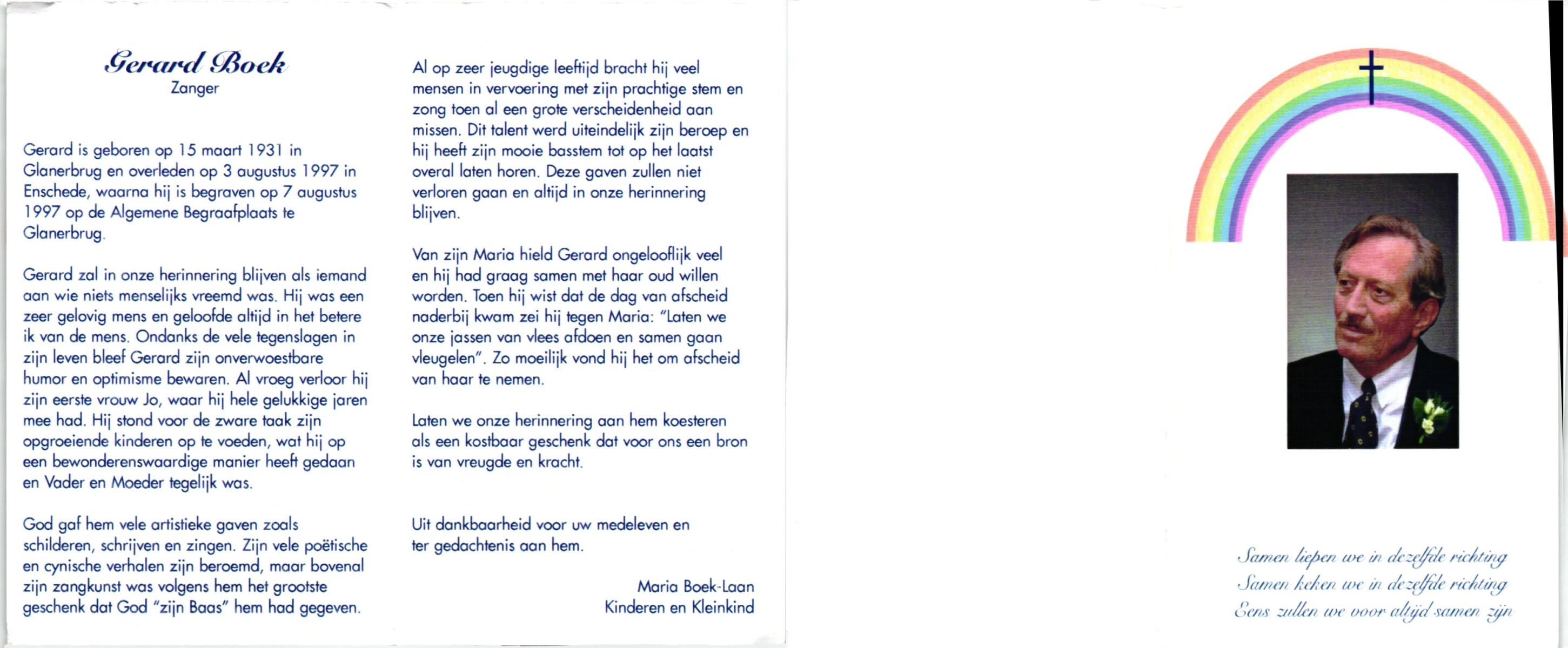 Gerard Boek
Zanger

Gerard is geboren op 15 maart 1931 in Glanerbrug en overleden op 3 augustus 1997 in Enschede, waarna hij is begraven op 7 augustus 1997 op de Algemene Begraafplaats te Glanerbrug.

Gerard zal in onze herinnering blijven als iemand aan wie niets menselijks vreemd was. Hij was een zeer gelovig mens en geloofde altijd in het betere ik van de mens. Ondanks de vele tegenslagen in zijn leven bleef Gerard zijn onverwoestbare humor en optimisme bewaren. Al vroeg verloor hij zijn eerste vrouw Jo, waar hij hele gelukkige jaren mee had. Hij stond voor de zware taak zijn opgroeiende kinderen op te voeden, wat hij op een bewonderenswaardige manier heeft gedaan en Vader en Moeder tegelijk was.

God gaf hem vele artistieke gaven zoals schilderen, schrijven en zingen. Zijn vele poëtische en cynische verhalen zijn beroemd, maar bovenal zijn zangkunst was volgens hem het grootste geschenk dat God "zijn Baas" hem had gegeven.

Al op zeer jeugdige leeftijd bracht hij veel mensen in vervoering met zijn prachtige stem en zong toen al een grote verscheidenheid aan missen. Dit talent werd uiteindelijk zijn beroep en hij heeft zijn mooie basstem tot op het laatst overal laten horen. Deze gaven zullen niet verloren gaan en altijd in onze herinnering blijven.

Van zijn Maria hield Gerard ongelooflijk veel en hij had graag samen met haar oud willen worden. Toen hij wist dat de dag van afscheid naderbij kwam zei hij tegen Maria: "Laten we onze jassen van vlees afdoen en samen gaan vleugelen". Zo moeilijk vond hij het om afscheid van haar te nemen.

Laten we onze herinnering aan hem koesteren als een kostbaar geschenk dat voor ons een bron is van vreugde en kracht.

Uit dankbaarheid voor uw medeleven en ter gedachtenis aan hem.

Maria Boek-Laan
Kinderen en Kleinkind

Samen liepen we in dezelfde richting
Samen keken we in dezelfde richting
Eens zullen we voor altijd samen zijn